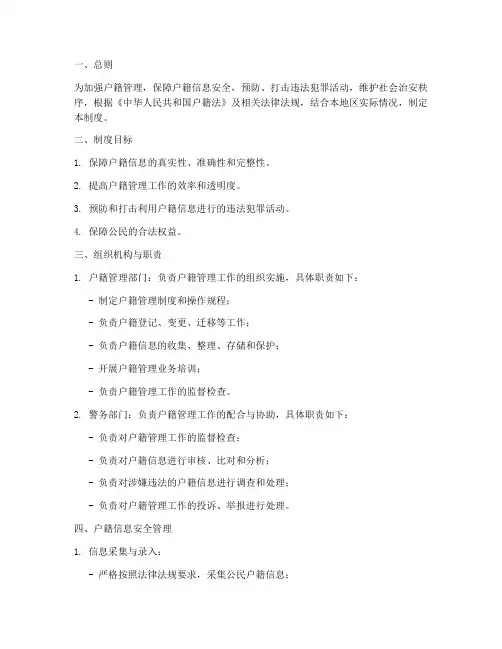 一、总则

为加强户籍管理，保障户籍信息安全，预防、打击违法犯罪活动，维护社会治安秩序，根据《中华人民共和国户籍法》及相关法律法规，结合本地区实际情况，制定本制度。

二、制度目标

1. 保障户籍信息的真实性、准确性和完整性。

2. 提高户籍管理工作的效率和透明度。

3. 预防和打击利用户籍信息进行的违法犯罪活动。

4. 保障公民的合法权益。

三、组织机构与职责

1. 户籍管理部门：负责户籍管理工作的组织实施，具体职责如下：

- 制定户籍管理制度和操作规程；

- 负责户籍登记、变更、迁移等工作；

- 负责户籍信息的收集、整理、存储和保护；

- 开展户籍管理业务培训；

- 负责户籍管理工作的监督检查。

2. 警务部门：负责户籍管理工作的配合与协助，具体职责如下：

- 负责对户籍管理工作的监督检查；

- 负责对户籍信息进行审核、比对和分析；

- 负责对涉嫌违法的户籍信息进行调查和处理；

- 负责对户籍管理工作的投诉、举报进行处理。

四、户籍信息安全管理

1. 信息采集与录入：

- 严格按照法律法规要求，采集公民户籍信息；